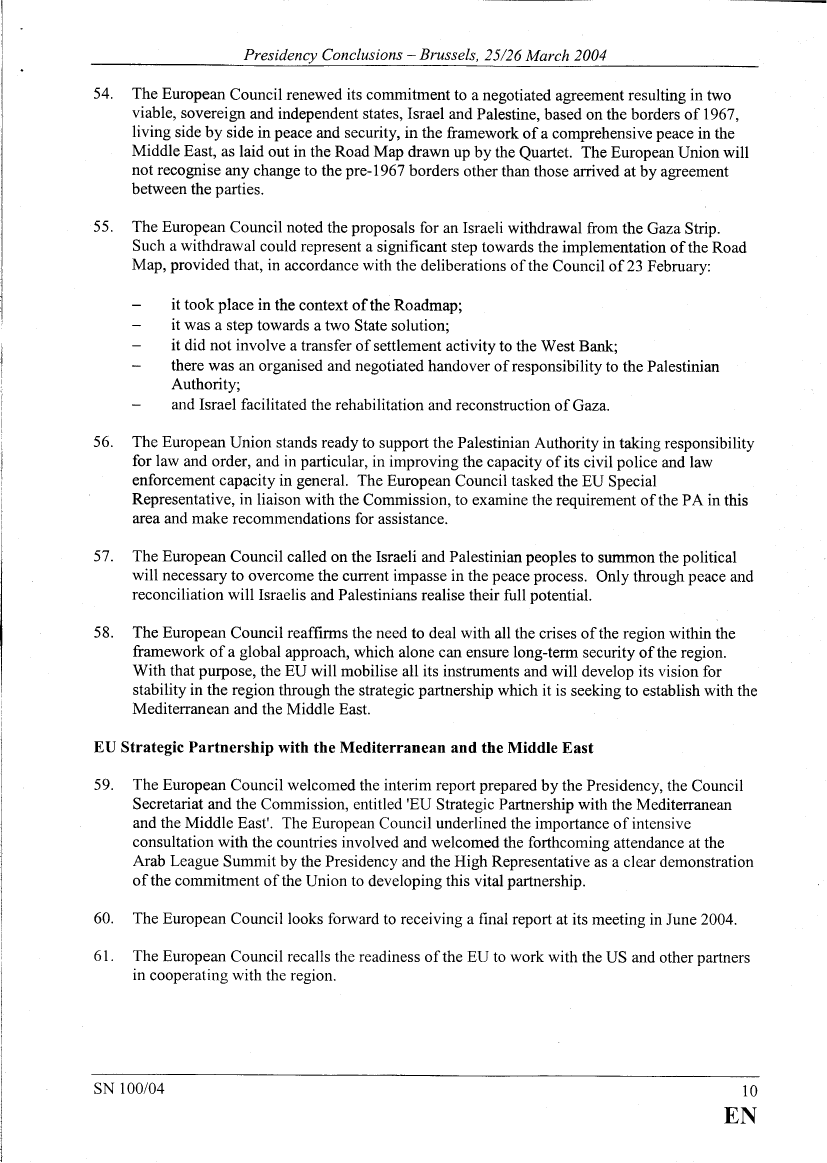 Presidency Conclusions – Brussels, 25/26 March 2004

54. The European Council renewed its commitment to a negotiated agreement resulting in two viable, sovereign and independent states, Israel and Palestine, based on the borders of 1967, living side by side in peace and security, in the framework of a comprehensive peace in the Middle East, as laid out in the Road Map drawn up by the Quartet. The European Union will not recognise any change to the pre-1967 borders other than those arrived at by agreement between the parties.

55. The European Council noted the proposals for an Israeli withdrawal from the Gaza Strip. Such a withdrawal could represent a significant step towards the implementation of the Road Map, provided that, in accordance with the deliberations of the Council of 23 February:

– it took place in the context of the Roadmap;
– it was a step towards a two State solution;
– it did not involve a transfer of settlement activity to the West Bank;
– there was an organised and negotiated handover of responsibility to the Palestinian Authority;
– and Israel facilitated the rehabilitation and reconstruction of Gaza.

56. The European Union stands ready to support the Palestinian Authority in taking responsibility for law and order, and in particular, in improving the capacity of its civil police and law enforcement capacity in general. The European Council tasked the EU Special Representative, in liaison with the Commission, to examine the requirement of the PA in this area and make recommendations for assistance.

57. The European Council called on the Israeli and Palestinian peoples to summon the political will necessary to overcome the current impasse in the peace process. Only through peace and reconciliation will Israelis and Palestinians realise their full potential.

58. The European Council reaffirms the need to deal with all the crises of the region within the framework of a global approach, which alone can ensure long-term security of the region. With that purpose, the EU will mobilise all its instruments and will develop its vision for stability in the region through the strategic partnership which it is seeking to establish with the Mediterranean and the Middle East.

EU Strategic Partnership with the Mediterranean and the Middle East

59. The European Council welcomed the interim report prepared by the Presidency, the Council Secretariat and the Commission, entitled 'EU Strategic Partnership with the Mediterranean and the Middle East'. The European Council underlined the importance of intensive consultation with the countries involved and welcomed the forthcoming attendance at the Arab League Summit by the Presidency and the High Representative as a clear demonstration of the commitment of the Union to developing this vital partnership.

60. The European Council looks forward to receiving a final report at its meeting in June 2004.

61. The European Council recalls the readiness of the EU to work with the US and other partners in cooperating with the region.

SN 100/04 10
EN